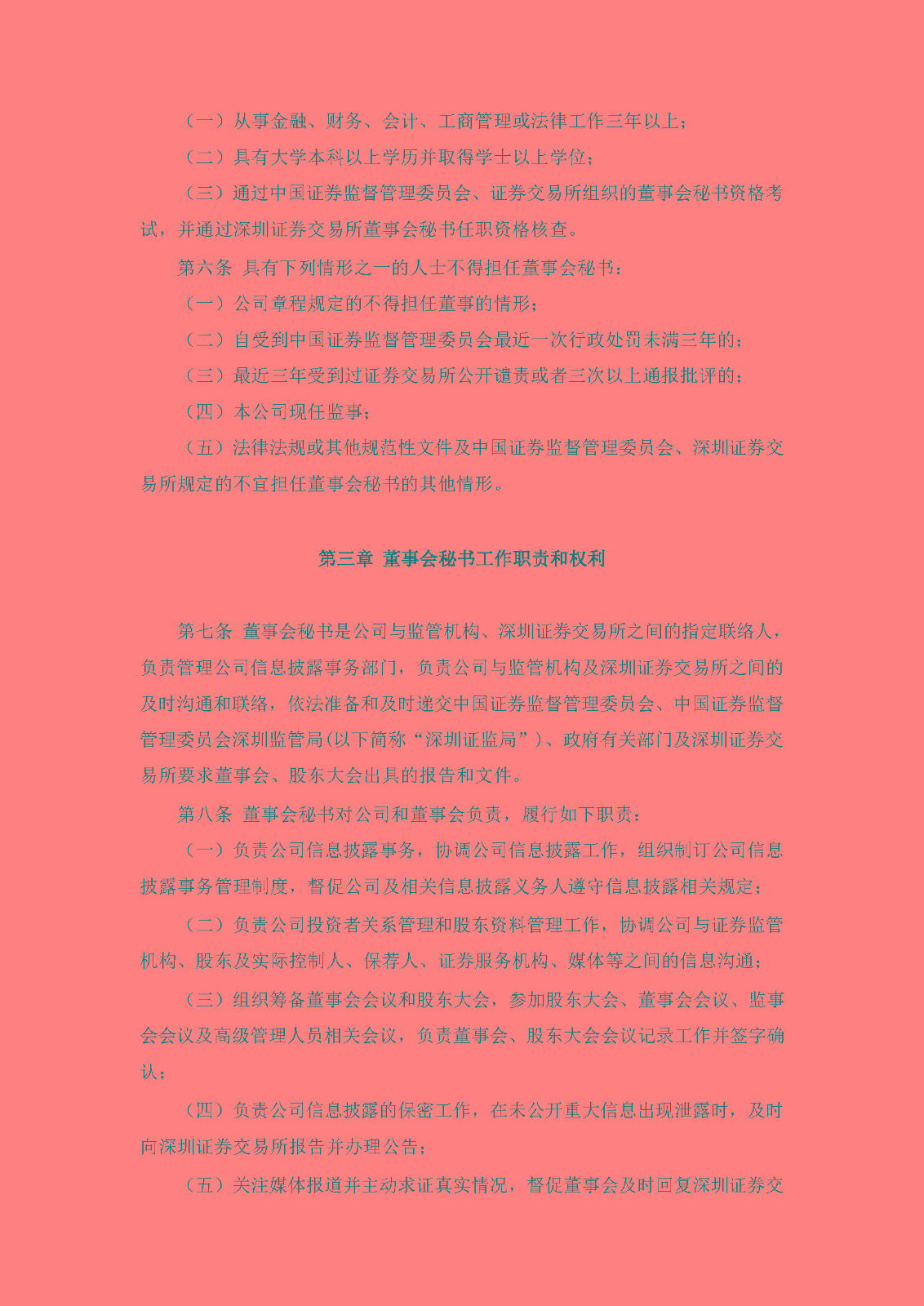 （一）从事金融、财务、会计、工商管理或法律工作三年以上；

（二）具有大学本科以上学历并取得学士以上学位；

（三）通过中国证券监督管理委员会、证券交易所组织的董事会秘书资格考试，并通过深圳证券交易所董事会秘书任职资格核查。

第六条 具有下列情形之一的人士不得担任董事会秘书：

（一）公司章程规定的不得担任董事的情形；

（二）自受到中国证券监督管理委员会最近一次行政处罚未满三年的；

（三）最近三年受到过证券交易所公开谴责或者三次以上通报批评的；

（四）本公司现任监事；

（五）法律法规或其他规范性文件及中国证券监督管理委员会、深圳证券交易所规定的不宜担任董事会秘书的其他情形。

第三章 董事会秘书工作职责和权利

第七条 董事会秘书是公司与监管机构、深圳证券交易所之间的指定联络人，负责管理公司信息披露事务部门，负责公司与监管机构及深圳证券交易所之间的及时沟通和联络，依法准备和及时递交中国证券监督管理委员会、中国证券监督管理委员会深圳监管局(以下简称“深圳证监局”)、政府有关部门及深圳证券交易所要求董事会、股东大会出具的报告和文件。

第八条 董事会秘书对公司和董事会负责，履行如下职责：

（一）负责公司信息披露事务，协调公司信息披露工作，组织制订公司信息披露事务管理制度，督促公司及相关信息披露义务人遵守信息披露相关规定；

（二）负责公司投资者关系管理和股东资料管理工作，协调公司与证券监管机构、股东及实际控制人、保荐人、证券服务机构、媒体等之间的信息沟通；

（三）组织筹备董事会会议和股东大会，参加股东大会、董事会会议、监事会会议及高级管理人员相关会议，负责董事会、股东大会会议记录工作并签字确认；

（四）负责公司信息披露的保密工作，在未公开重大信息出现泄露时，及时向深圳证券交易所报告并办理公告；

（五）关注媒体报道并主动求证真实情况，督促董事会及时回复深圳证券交